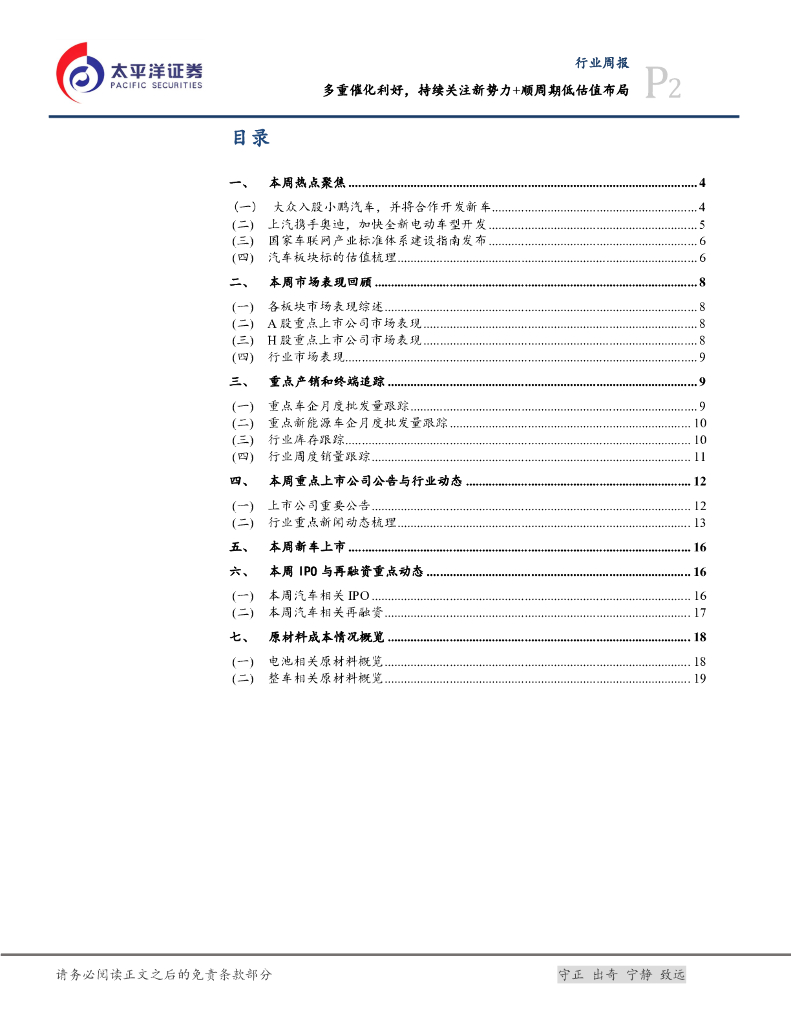 太平洋证券
PACIFIC SECURITIES

行业周报

多重催化利好，持续关注新势力+顺周期低估值布局

P2

目录

一、 本周热点聚焦 ........ 4
(一) 大众入股小鹏汽车，并将合作开发新车 ........ 4
(二) 上汽携手奥迪，加快全新电动车型开发 ........ 5
(三) 国家车联网产业标准体系建设指南发布 ........ 6
(四) 汽车板块标的估值梳理 ........ 6
二、 本周市场表现回顾 ........ 8
(一) 各板块市场表现综述 ........ 8
(二) A 股重点上市公司市场表现 ........ 8
(三) H 股重点上市公司市场表现 ........ 8
(四) 行业市场表现 ........ 9
三、 重点产销和终端追踪 ........ 9
(一) 重点车企月度批发量跟踪 ........ 9
(二) 重点新能源车企月度批发量跟踪 ........ 10
(三) 行业库存跟踪 ........ 10
(四) 行业周度销量跟踪 ........ 11
四、 本周重点上市公司公告与行业动态 ........ 12
(一) 上市公司重要公告 ........ 12
(二) 行业重点新闻动态梳理 ........ 13
五、 本周新车上市 ........ 16
六、 本周 IPO 与再融资重点动态 ........ 16
(一) 本周汽车相关 IPO ........ 16
(二) 本周汽车相关再融资 ........ 17
七、 原材料成本情况概览 ........ 18
(一) 电池相关原材料概览 ........ 18
(二) 整车相关原材料概览 ........ 19

请务必阅读正文之后的免责条款部分

守正 出奇 宁静 致远